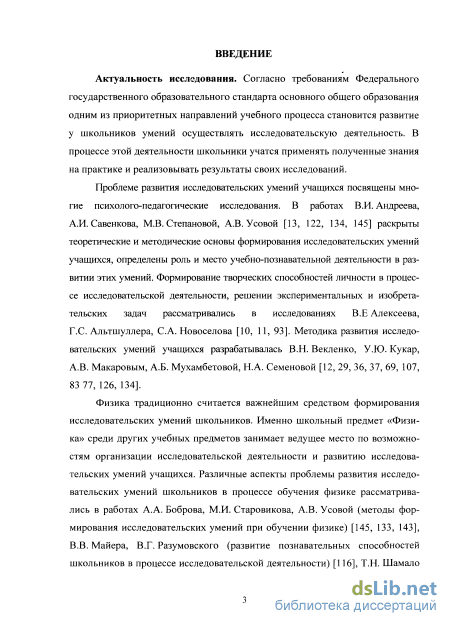 ВВЕДЕНИЕ

Актуальность исследования. Согласно требованиям Федерального государственного образовательного стандарта основного общего образования одним из приоритетных направлений учебного процесса становится развитие у школьников умений осуществлять исследовательскую деятельность. В процессе этой деятельности школьники учатся применять полученные знания на практике и реализовывать результаты своих исследований.

Проблеме развития исследовательских умений учащихся посвящены многие психолого-педагогические исследования. В работах В.И. Андреева, А.И. Савенкова, М.В. Степановой, А.В. Усовой [13, 122, 134, 145] раскрыты теоретические и методические основы формирования исследовательских умений учащихся, определены роль и место учебно-познавательной деятельности в развитии этих умений. Формирование творческих способностей личности в процессе исследовательской деятельности, решении экспериментальных и изобретательских задач рассматривались в исследованиях В.Е Алексеева, Г.С. Альтшуллера, С.А. Новоселова [10, 11, 93]. Методика развития исследовательских умений учащихся разрабатывалась В.Н. Векленко, У.Ю. Кукар, А.В. Макаровым, А.Б. Мухамбетовой, Н.А. Семеновой [12, 29, 36, 37, 69, 107, 83 77, 126, 134].

Физика традиционно считается важнейшим средством формирования исследовательских умений школьников. Именно школьный предмет «Физика» среди других учебных предметов занимает ведущее место по возможностям организации исследовательской деятельности и развитию исследовательских умений учащихся. Различные аспекты проблемы развития исследовательских умений школьников в процессе обучения физике рассматривались в работах А.А. Боброва, М.И. Старовикова, А.В. Усовой (методы формирования исследовательских умений при обучении физике) [145, 133, 143], В.В. Майера, В.Г. Разумовского (развитие познавательных способностей школьников в процессе исследовательской деятельности) [116], Т.Н. Шамало

3

dsLib.net
библиотека диссертаций